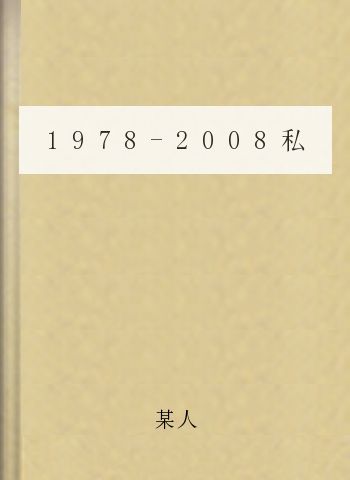 1978－2008私

某人